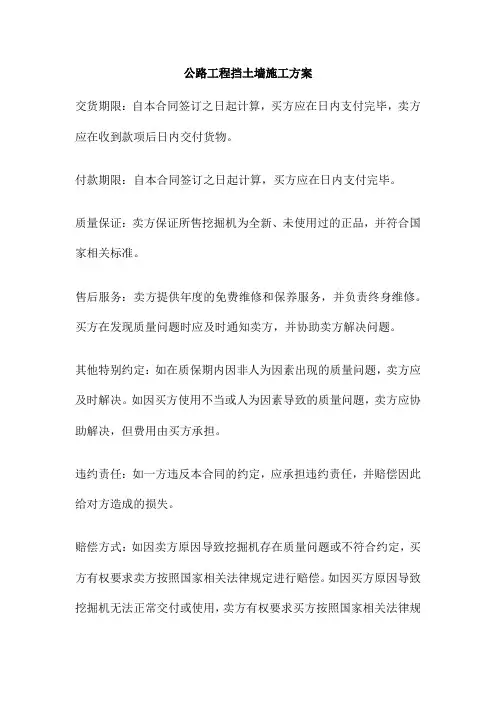 公路工程挡土墙施工方案

交货期限：自本合同签订之日起计算，买方应在日内支付完毕，卖方应在收到款项后日内交付货物。

付款期限：自本合同签订之日起计算，买方应在日内支付完毕。

质量保证：卖方保证所售挖掘机为全新、未使用过的正品，并符合国家相关标准。

售后服务：卖方提供年度的免费维修和保养服务，并负责终身维修。买方在发现质量问题时应及时通知卖方，并协助卖方解决问题。

其他特别约定：如在质保期内因非人为因素出现的质量问题，卖方应及时解决。如因买方使用不当或人为因素导致的质量问题，卖方应协助解决，但费用由买方承担。

违约责任：如一方违反本合同的约定，应承担违约责任，并赔偿因此给对方造成的损失。

赔偿方式：如因卖方原因导致挖掘机存在质量问题或不符合约定，买方有权要求卖方按照国家相关法律规定进行赔偿。如因买方原因导致挖掘机无法正常交付或使用，卖方有权要求买方按照国家相关法律规